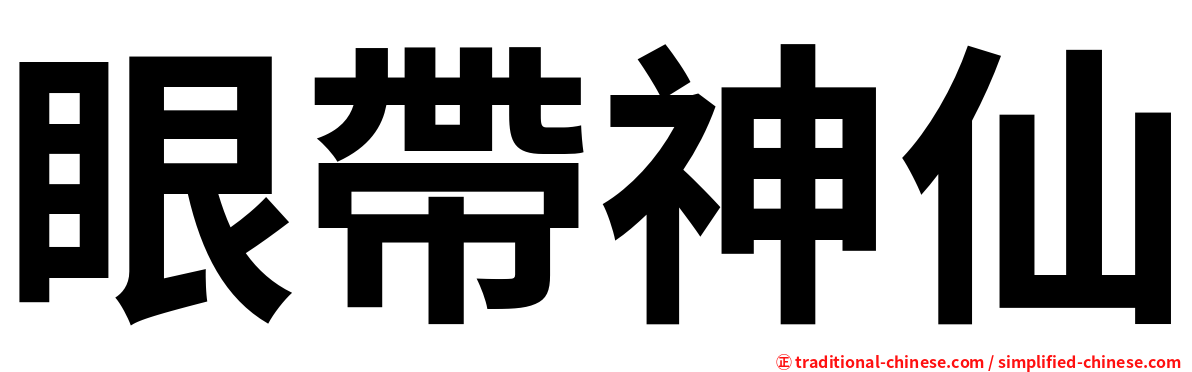 眼帶神仙

㊣ traditional-chinese.com / simplified-chinese.com